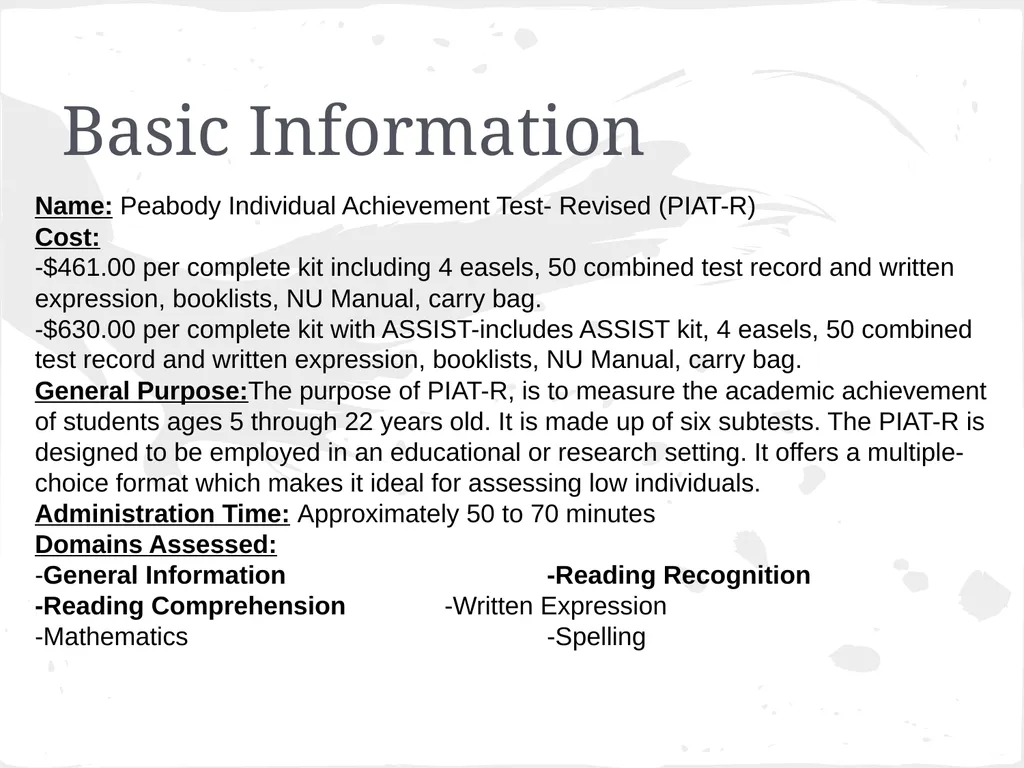 Basic Information

Name: Peabody Individual Achievement Test- Revised (PIAT-R)
Cost:
-$461.00 per complete kit including 4 easels, 50 combined test record and written expression, booklists, NU Manual, carry bag.
-$630.00 per complete kit with ASSIST-includes ASSIST kit, 4 easels, 50 combined test record and written expression, booklists, NU Manual, carry bag.
General Purpose:The purpose of PIAT-R, is to measure the academic achievement of students ages 5 through 22 years old. It is made up of six subtests. The PIAT-R is designed to be employed in an educational or research setting. It offers a multiple-choice format which makes it ideal for assessing low individuals.
Administration Time: Approximately 50 to 70 minutes
Domains Assessed:
-General Information
-Reading Recognition
-Reading Comprehension
-Written Expression
-Mathematics
-Spelling